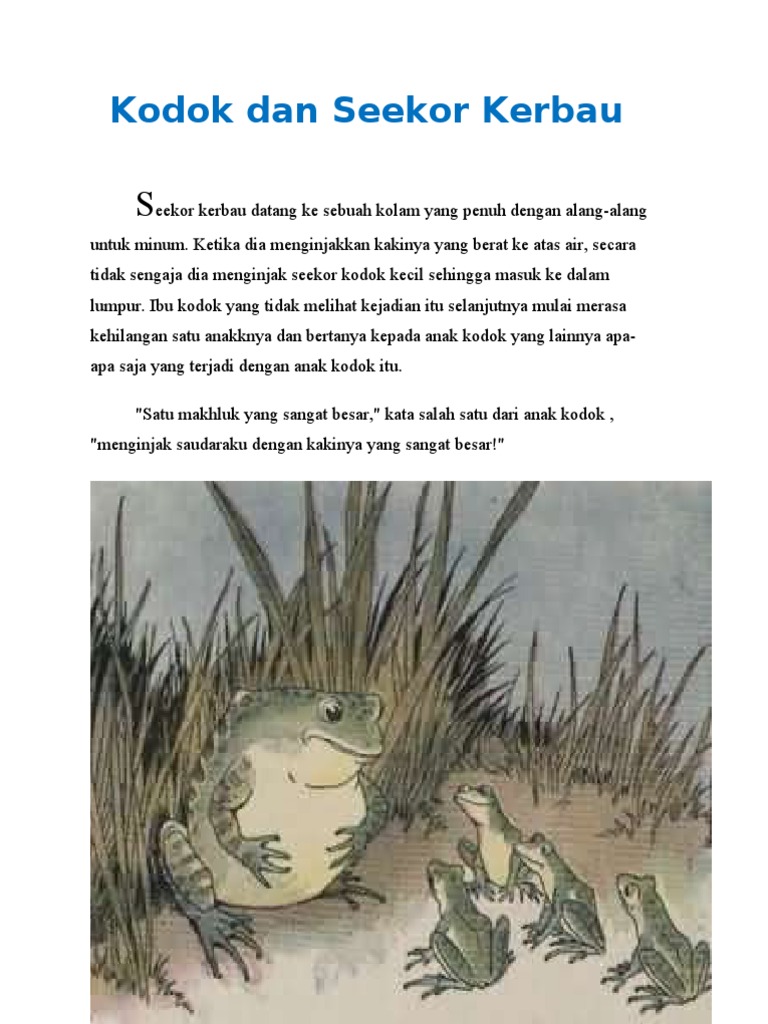 Kodok dan Seekor Kerbau

Seekor kerbau datang ke sebuah kolam yang penuh dengan alang-alang untuk minum. Ketika dia menginjakkan kakinya yang berat ke atas air, secara tidak sengaja dia menginjak seekor kodok kecil sehingga masuk ke dalam lumpur. Ibu kodok yang tidak melihat kejadian itu selanjutnya mulai merasa kehilangan satu anakknya dan bertanya kepada anak kodok yang lainnya apa-apa saja yang terjadi dengan anak kodok itu.

"Satu makhluk yang sangat besar," kata salah satu dari anak kodok , "menginjak saudaraku dengan kakinya yang sangat besar!"